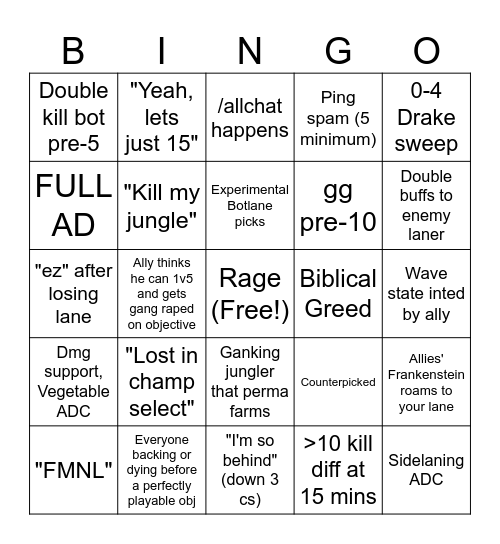 | B | I | N | G | O |
|---|---|---|---|---|
| Double kill bot pre-5 | "Yeah, lets just 15" | /allchat happens | Ping spam (5 minimum) | 0-4 Drake sweep |
| FULL AD | "Kill my jungle" | Experimental Botlane picks | gg pre-10 | Double buffs to enemy laner |
| "ez" after losing lane | Ally thinks he can 1v5 and gets gang raped on objective | Rage (Free!) | Biblical Greed | Wave state inted by ally |
| Dmg support, Vegetable ADC | "Lost in champ select" | Ganking jungler that perma farms | Counterpicked | Allies' Frankenstein roams to your lane |
| "FMNL" | Everyone backing or dying before a perfectly playable obj | "I'm so behind" (down 3 cs) | >10 kill diff at 15 mins | Sidelaning ADC |